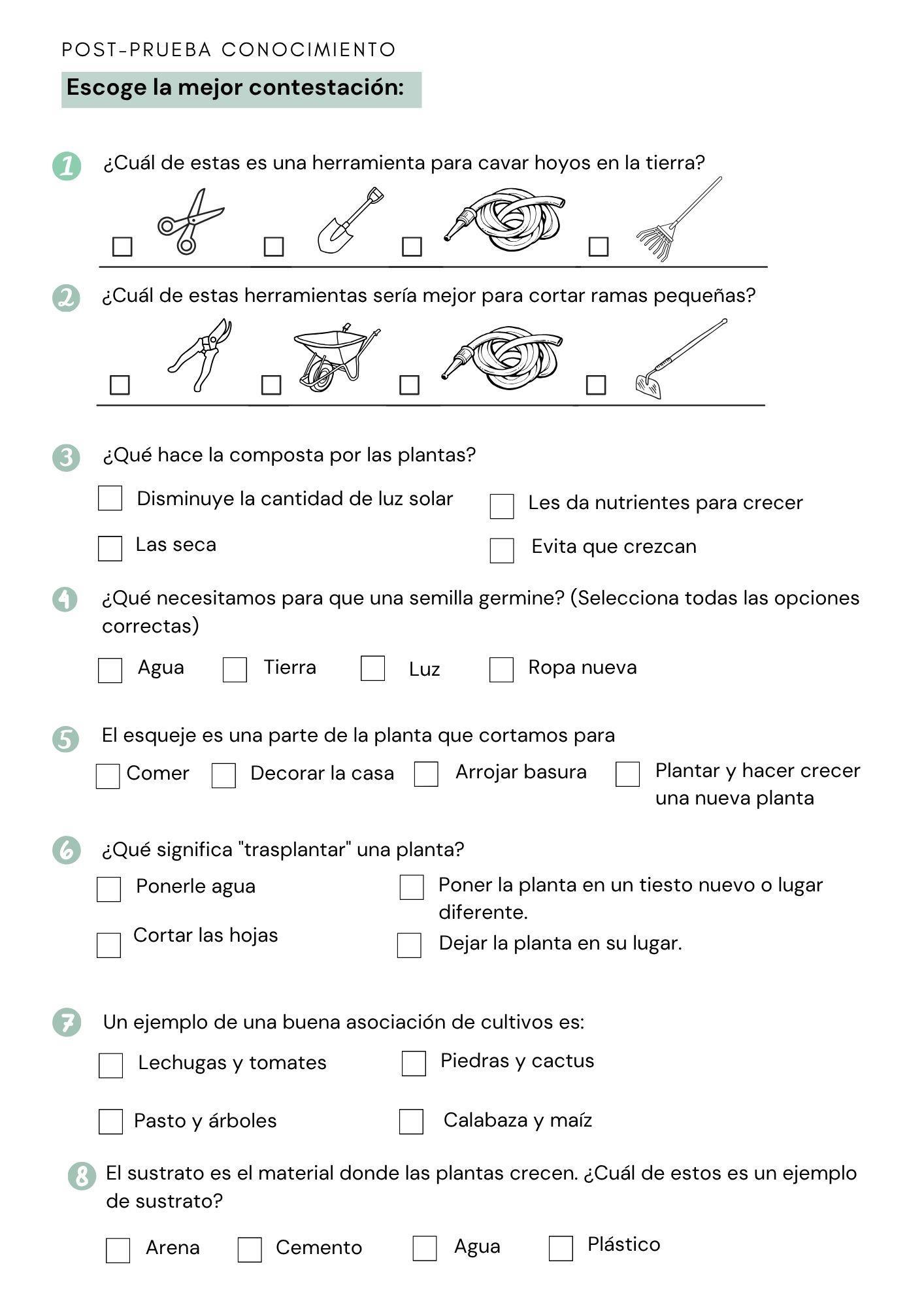 POST-PRUEBA CONOCIMIENTO

Escoge la mejor contestación:

1 ¿Cuál de estas es una herramienta para cavar hoyos en la tierra?

2 ¿Cuál de estas herramientas sería mejor para cortar ramas pequeñas?

3 ¿Qué hace la composta por las plantas?

Disminuye la cantidad de luz solar
Les da nutrientes para crecer
Las seca
Evita que crezcan

4 ¿Qué necesitamos para que una semilla germine? (Selecciona todas las opciones correctas)

Agua
Tierra
Luz
Ropa nueva

5 El esqueje es una parte de la planta que cortamos para

Comer
Decorar la casa
Arrojar basura
Plantar y hacer crecer una nueva planta

6 ¿Qué significa "trasplantar" una planta?

Ponerle agua
Poner la planta en un tiesto nuevo o lugar diferente.
Cortar las hojas
Dejar la planta en su lugar.

7 Un ejemplo de una buena asociación de cultivos es:

Lechugas y tomates
Piedras y cactus
Pasto y árboles
Calabaza y maíz

8 El sustrato es el material donde las plantas crecen. ¿Cuál de estos es un ejemplo de sustrato?

Arena
Cemento
Agua
Plástico